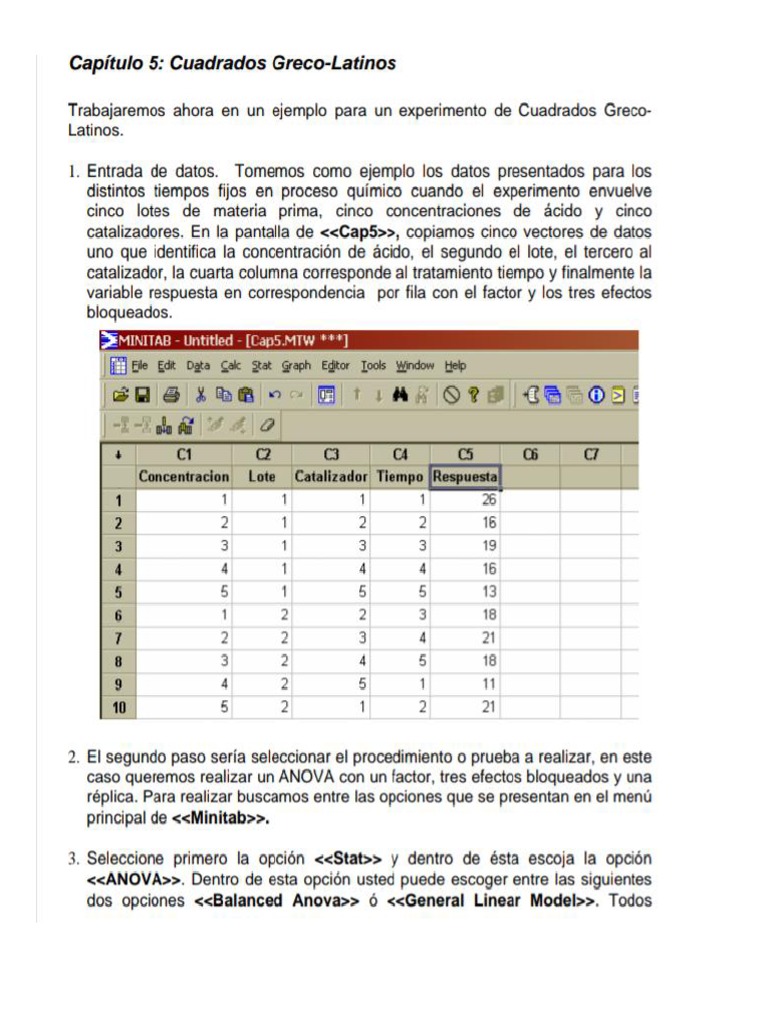 Capítulo 5: Cuadrados Greco-Latinos

Trabajaremos ahora en un ejemplo para un experimento de Cuadrados Greco-Latinos.

1. Entrada de datos. Tomemos como ejemplo los datos presentados para los distintos tiempos fijos en proceso químico cuando el experimento envuelve cinco lotes de materia prima, cinco concentraciones de ácido y cinco catalizadores. En la pantalla de <<Cap5>>, copiamos cinco vectores de datos uno que identifica la concentración de ácido, el segundo el lote, el tercero al catalizador, la cuarta columna corresponde al tratamiento tiempo y finalmente la variable respuesta en correspondencia por fila con el factor y los tres efectos bloqueados.

MINITAB - Untitled - [Cap5.MTW ***]

File Edit Data Calc Stat Graph Editor Tools Window Help

| ↓ | C1 | C2 | C3 | C4 | C5 | C6 | C7 |
|---|---|---|---|---|---|---|---|
| | Concentracion | Lote | Catalizador | Tiempo | Respuesta | | |
| 1 | 1 | 1 | 1 | 1 | 26 | | |
| 2 | 2 | 1 | 2 | 2 | 16 | | |
| 3 | 3 | 1 | 3 | 3 | 19 | | |
| 4 | 4 | 1 | 4 | 4 | 16 | | |
| 5 | 5 | 1 | 5 | 5 | 13 | | |
| 6 | 1 | 2 | 2 | 3 | 18 | | |
| 7 | 2 | 2 | 3 | 4 | 21 | | |
| 8 | 3 | 2 | 4 | 5 | 18 | | |
| 9 | 4 | 2 | 5 | 1 | 11 | | |
| 10 | 5 | 2 | 1 | 2 | 21 | | |

2. El segundo paso sería seleccionar el procedimiento o prueba a realizar, en este caso queremos realizar un ANOVA con un factor, tres efectos bloqueados y una réplica. Para realizar buscamos entre las opciones que se presentan en el menú principal de <<Minitab>>.

3. Seleccione primero la opción <<Stat>> y dentro de ésta escoja la opción <<ANOVA>>. Dentro de esta opción usted puede escoger entre las siguientes dos opciones <<Balanced Anova>> ó <<General Linear Model>>. Todos